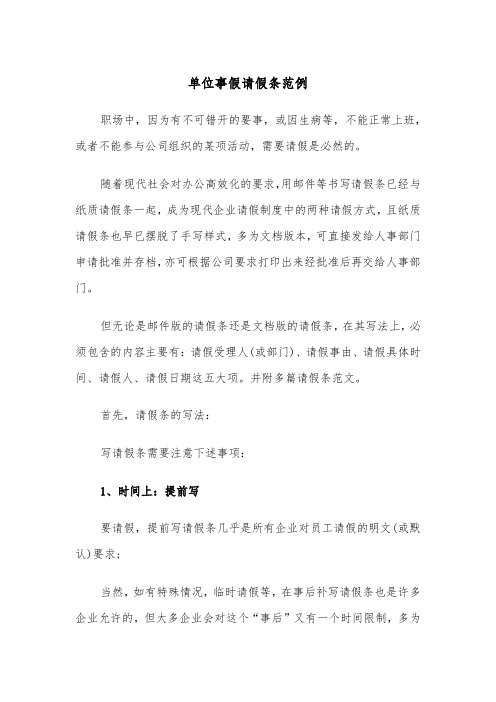 单位事假请假条范例

职场中，因为有不可错开的要事，或因生病等，不能正常上班，或者不能参与公司组织的某项活动，需要请假是必然的。

随着现代社会对办公高效化的要求,用邮件等书写请假条已经与纸质请假条一起，成为现代企业请假制度中的两种请假方式，且纸质请假条也早已摆脱了手写样式，多为文档版本，可直接发给人事部门申请批准并存档,亦可根据公司要求打印出来经批准后再交给人事部门。

但无论是邮件版的请假条还是文档版的请假条，在其写法上，必须包含的内容主要有：请假受理人(或部门)、请假事由、请假具体时间、请假人、请假日期这五大项。并附多篇请假条范文。

首先，请假条的写法：

写请假条需要注意下述事项：

1、时间上：提前写

要请假，提前写请假条几乎是所有企业对员工请假的明文(或默认)要求;

当然，如有特殊情况，临时请假等，在事后补写请假条也是许多企业允许的，但大多企业会对这个“事后”又有一个时间限制，多为